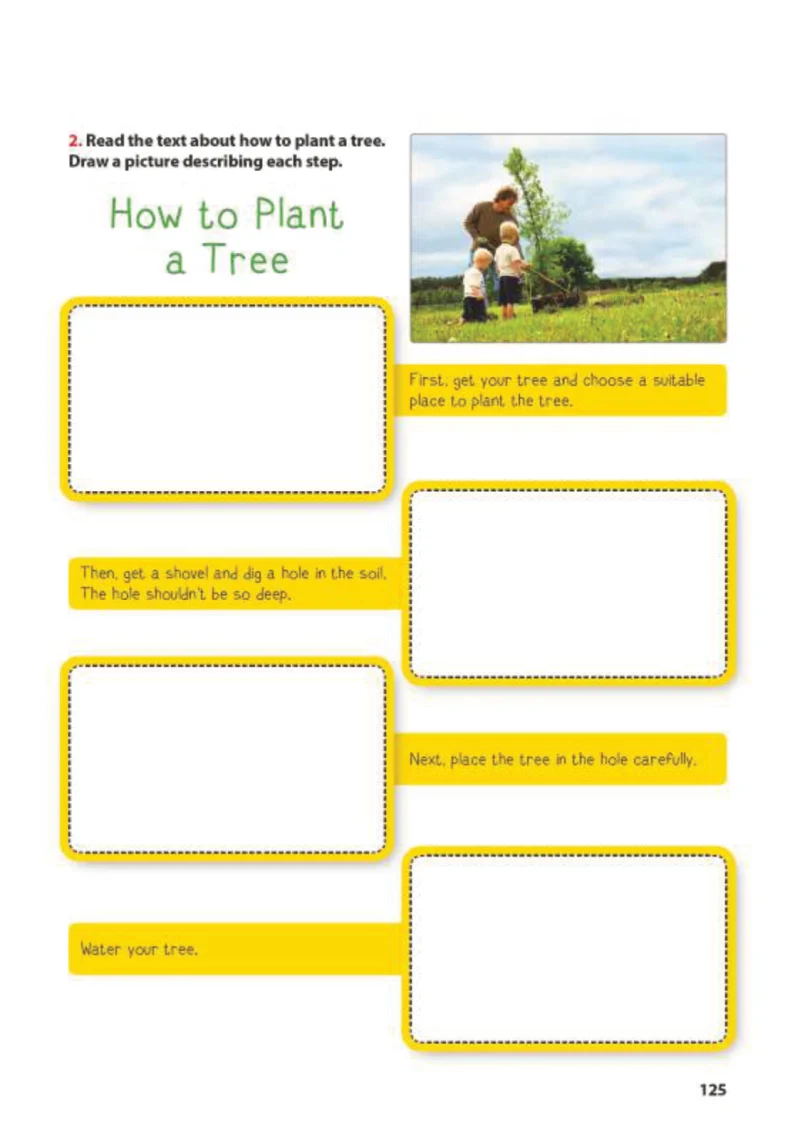 2. Read the text about how to plant a tree. Draw a picture describing each step.

How to Plant a Tree

First, get your tree and choose a suitable place to plant the tree.

Then, get a shovel and dig a hole in the soil. The hole shouldn't be so deep.

Next, place the tree in the hole carefully.

Water your tree.

125